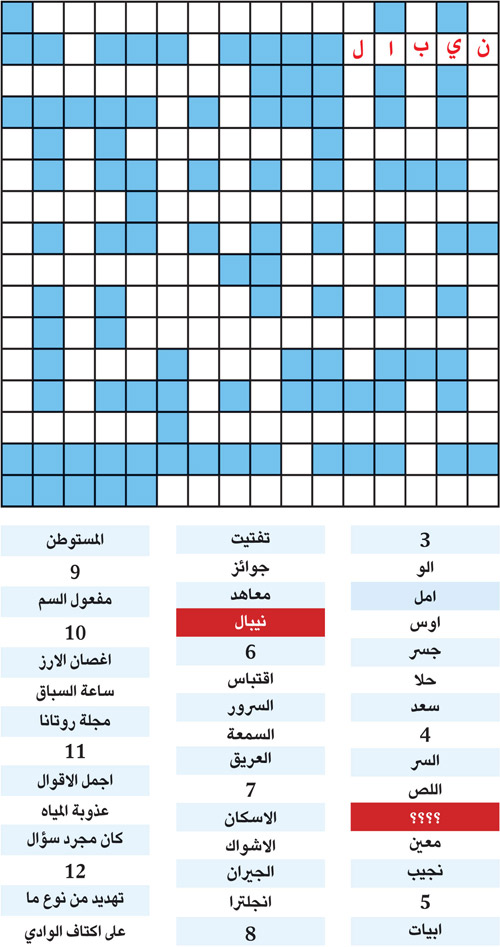 ن ي ب ا ل

3
الو
امل
اوس
جسر
حلا
سعد
4
السر
اللص
؟؟؟؟
معين
نجيب
5
ابيات

تفتيت
جوائز
معاهد
نيبال
6
اقتباس
السرور
السمعة
العريق
7
الاسكان
الاشواك
الجيران
انجلترا
8

المستوطن
9
مفعول السم
10
اغصان الارز
ساعة السباق
مجلة روتانا
11
اجمل الاقوال
عذوبة المياه
كان مجرد سؤال
12
تهديد من نوع ما
على اكتاف الوادي